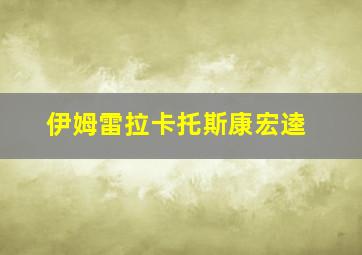 伊姆雷拉卡托斯康宏逵